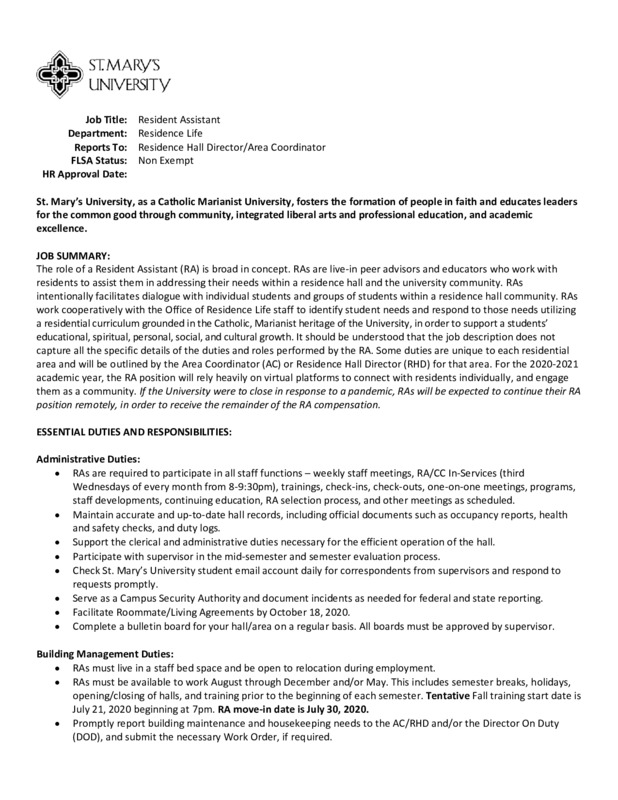 ST. MARY'S UNIVERSITY

Job Title: Resident Assistant
Department: Residence Life
Reports To: Residence Hall Director/Area Coordinator
FLSA Status: Non Exempt
HR Approval Date:

St. Mary's University, as a Catholic Marianist University, fosters the formation of people in faith and educates leaders for the common good through community, integrated liberal arts and professional education, and academic excellence.

JOB SUMMARY:
The role of a Resident Assistant (RA) is broad in concept. RAs are live-in peer advisors and educators who work with residents to assist them in addressing their needs within a residence hall and the university community. RAs intentionally facilitates dialogue with individual students and groups of students within a residence hall community. RAs work cooperatively with the Office of Residence Life staff to identify student needs and respond to those needs utilizing a residential curriculum grounded in the Catholic, Marianist heritage of the University, in order to support a students' educational, spiritual, personal, social, and cultural growth. It should be understood that the job description does not capture all the specific details of the duties and roles performed by the RA. Some duties are unique to each residential area and will be outlined by the Area Coordinator (AC) or Residence Hall Director (RHD) for that area. For the 2020-2021 academic year, the RA position will rely heavily on virtual platforms to connect with residents individually, and engage them as a community. If the University were to close in response to a pandemic, RAs will be expected to continue their RA position remotely, in order to receive the remainder of the RA compensation.

ESSENTIAL DUTIES AND RESPONSIBILITIES:

Administrative Duties:
• RAs are required to participate in all staff functions – weekly staff meetings, RA/CC In-Services (third Wednesdays of every month from 8-9:30pm), trainings, check-ins, check-outs, one-on-one meetings, programs, staff developments, continuing education, RA selection process, and other meetings as scheduled.
• Maintain accurate and up-to-date hall records, including official documents such as occupancy reports, health and safety checks, and duty logs.
• Support the clerical and administrative duties necessary for the efficient operation of the hall.
• Participate with supervisor in the mid-semester and semester evaluation process.
• Check St. Mary's University student email account daily for correspondents from supervisors and respond to requests promptly.
• Serve as a Campus Security Authority and document incidents as needed for federal and state reporting.
• Facilitate Roommate/Living Agreements by October 18, 2020.
• Complete a bulletin board for your hall/area on a regular basis. All boards must be approved by supervisor.

Building Management Duties:
• RAs must live in a staff bed space and be open to relocation during employment.
• RAs must be available to work August through December and/or May. This includes semester breaks, holidays, opening/closing of halls, and training prior to the beginning of each semester. Tentative Fall training start date is July 21, 2020 beginning at 7pm. RA move-in date is July 30, 2020.
• Promptly report building maintenance and housekeeping needs to the AC/RHD and/or the Director On Duty (DOD), and submit the necessary Work Order, if required.